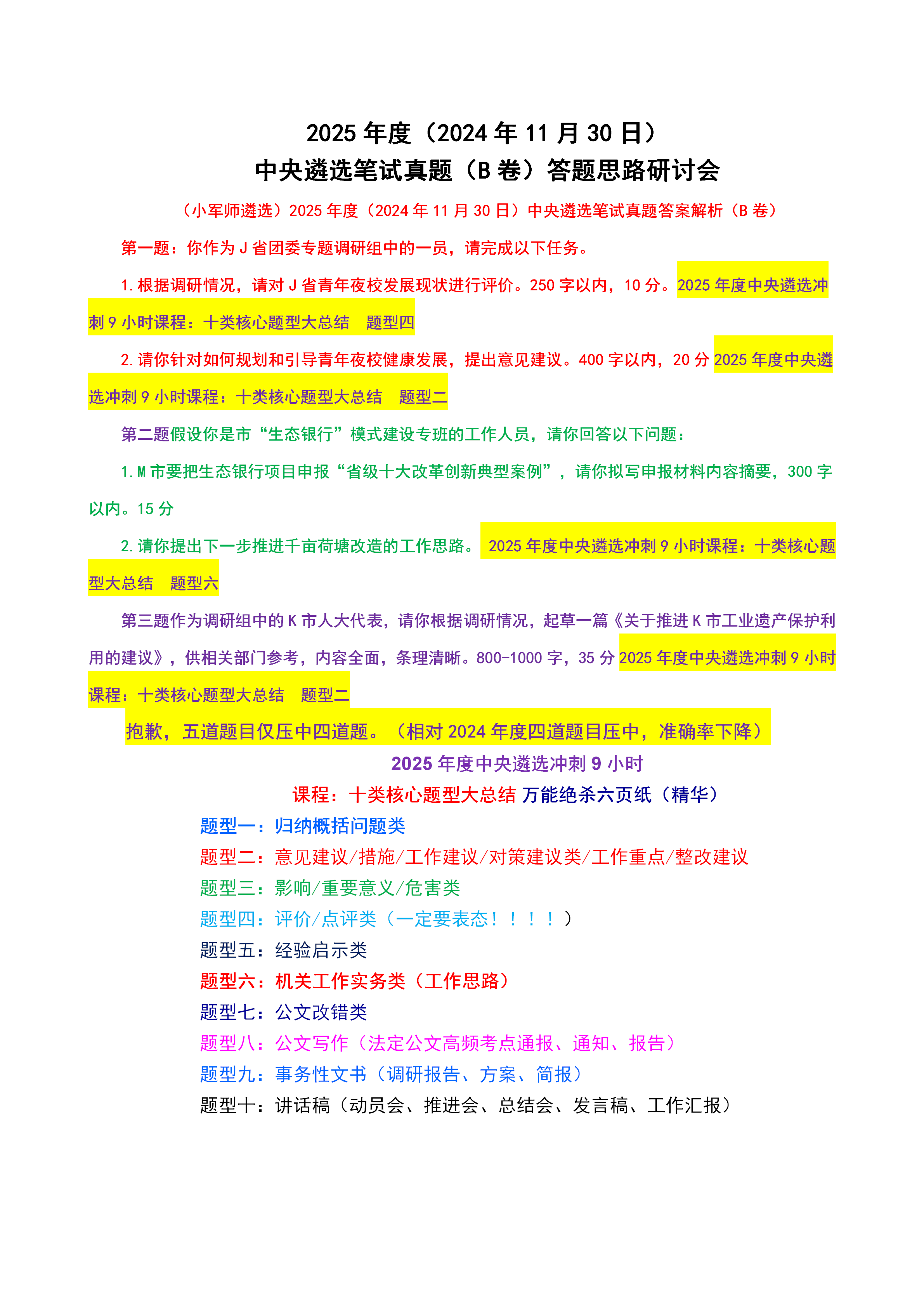 2025 年度（2024 年 11 月 30 日）
中央遴选笔试真题（B 卷）答题思路研讨会

（小军师遴选）2025 年度（2024 年 11 月 30 日）中央遴选笔试真题答案解析（B 卷）

第一题：你作为 J 省团委专题调研组中的一员，请完成以下任务。

1.根据调研情况，请对 J 省青年夜校发展现状进行评价。250 字以内，10 分。2025 年度中央遴选冲刺 9 小时课程：十类核心题型大总结　题型四

2.请你针对如何规划和引导青年夜校健康发展，提出意见建议。400 字以内，20 分 2025 年度中央遴选冲刺 9 小时课程：十类核心题型大总结　题型二

第二题假设你是市“生态银行”模式建设专班的工作人员，请你回答以下问题：

1.M 市要把生态银行项目申报“省级十大改革创新典型案例”，请你拟写申报材料内容摘要，300 字以内。15 分

2.请你提出下一步推进千亩荷塘改造的工作思路。 2025 年度中央遴选冲刺 9 小时课程：十类核心题型大总结　题型六

第三题作为调研组中的 K 市人大代表，请你根据调研情况，起草一篇《关于推进 K 市工业遗产保护利用的建议》，供相关部门参考，内容全面，条理清晰。800-1000 字，35 分 2025 年度中央遴选冲刺 9 小时课程：十类核心题型大总结　题型二

抱歉，五道题目仅压中四道题。（相对 2024 年度四道题目压中，准确率下降）

2025 年度中央遴选冲刺 9 小时
课程：十类核心题型大总结 万能绝杀六页纸（精华）

题型一：归纳概括问题类
题型二：意见建议/措施/工作建议/对策建议类/工作重点/整改建议
题型三：影响/重要意义/危害类
题型四：评价/点评类（一定要表态！！！！）
题型五：经验启示类
题型六：机关工作实务类（工作思路）
题型七：公文改错类
题型八：公文写作（法定公文高频考点通报、通知、报告）
题型九：事务性文书（调研报告、方案、简报）
题型十：讲话稿（动员会、推进会、总结会、发言稿、工作汇报）